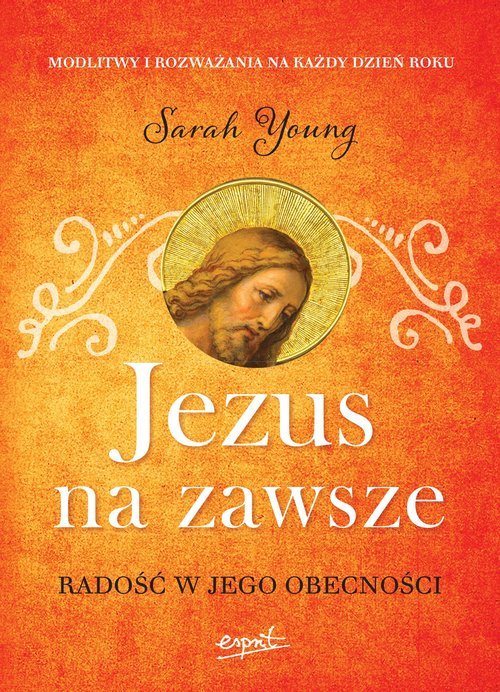 MODLITWY I ROZWAŻANIA NA KAŻDY DZIEŃ ROKU

Sarah Young

Jezus na zawsze

RADOŚĆ W JEGO OBECNOŚCI

esprit